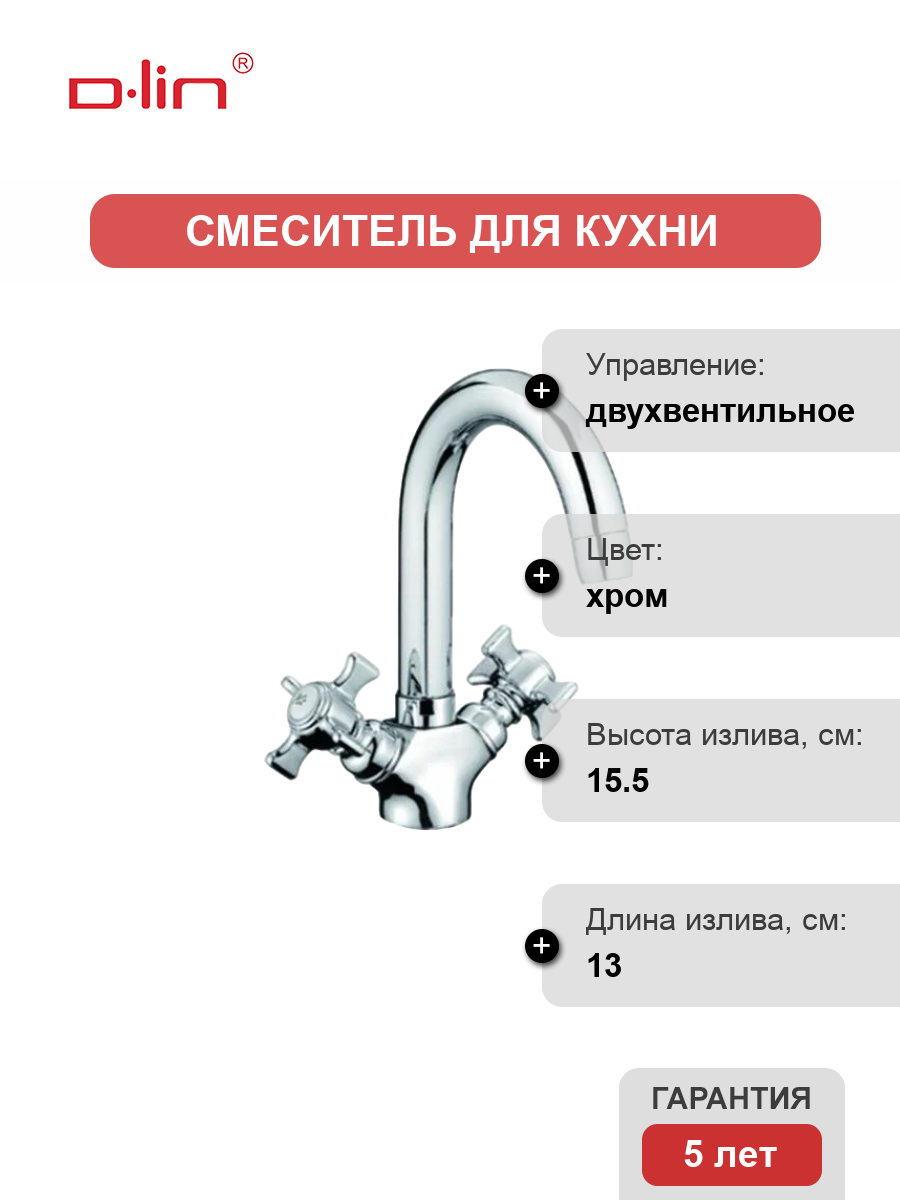 D·lin®

СМЕСИТЕЛЬ ДЛЯ КУХНИ

Управление:
двухвентильное

Цвет:
хром

Высота излива, см:
15.5

Длина излива, см:
13

ГАРАНТИЯ
5 лет